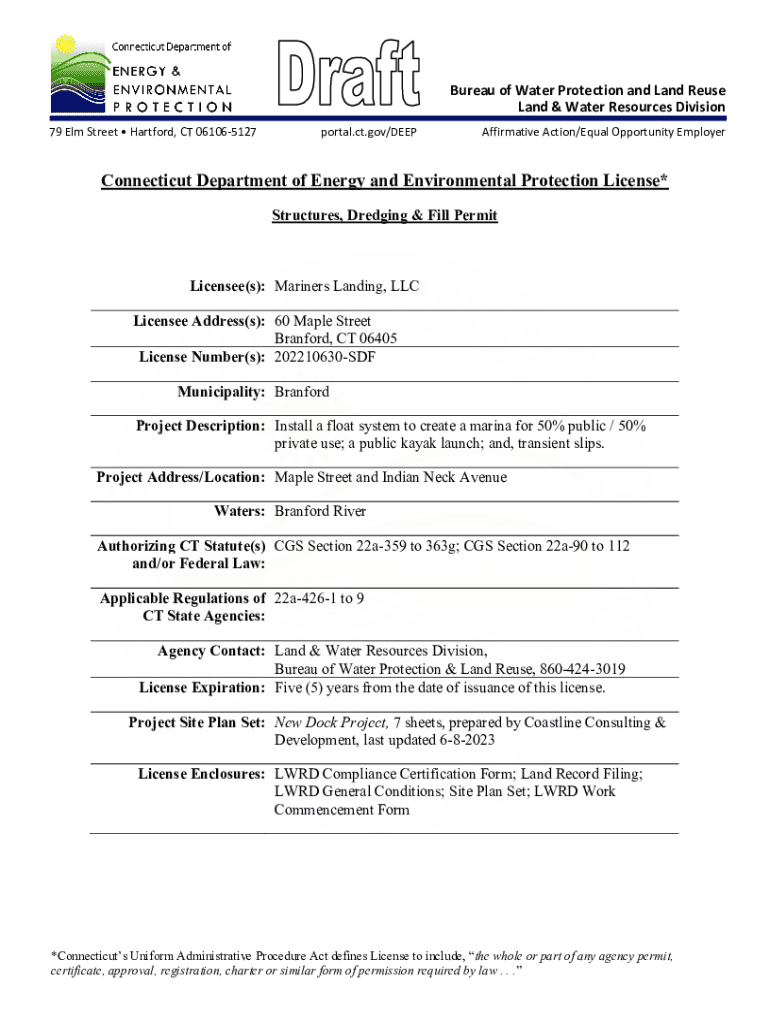 Connecticut Department of
ENERGY &
ENVIRONMENTAL
PROTECTION

Draft

Bureau of Water Protection and Land Reuse
Land & Water Resources Division

79 Elm Street • Hartford, CT 06106-5127

portal.ct.gov/DEEP

Affirmative Action/Equal Opportunity Employer

Connecticut Department of Energy and Environmental Protection License*

Structures, Dredging & Fill Permit

| | |
|---|---|
| Licensee(s): | Mariners Landing, LLC |
| Licensee Address(s): | 60 Maple Street Branford, CT 06405 |
| License Number(s): | 202210630-SDF |
| Municipality: | Branford |
| Project Description: | Install a float system to create a marina for 50% public / 50% private use; a public kayak launch; and, transient slips. |
| Project Address/Location: | Maple Street and Indian Neck Avenue |
| Waters: | Branford River |
| Authorizing CT Statute(s) and/or Federal Law: | CGS Section 22a-359 to 363g; CGS Section 22a-90 to 112 |
| Applicable Regulations of CT State Agencies: | 22a-426-1 to 9 |
| Agency Contact: | Land & Water Resources Division, Bureau of Water Protection & Land Reuse, 860-424-3019 |
| License Expiration: | Five (5) years from the date of issuance of this license. |
| Project Site Plan Set: | New Dock Project, 7 sheets, prepared by Coastline Consulting & Development, last updated 6-8-2023 |
| License Enclosures: | LWRD Compliance Certification Form; Land Record Filing; LWRD General Conditions; Site Plan Set; LWRD Work Commencement Form |

*Connecticut's Uniform Administrative Procedure Act defines License to include, "the whole or part of any agency permit, certificate, approval, registration, charter or similar form of permission required by law . . ."